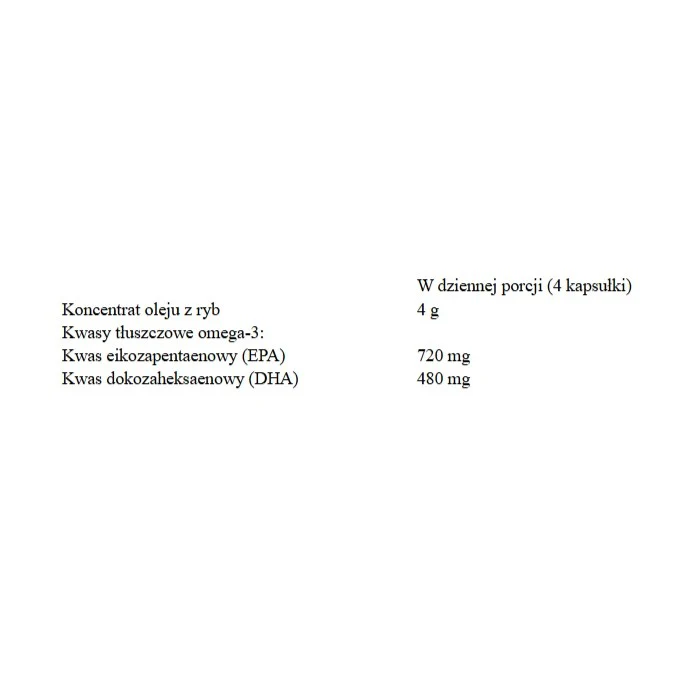 |  | W dziennej porcji (4 kapsułki) |
|---|---|
| Koncentrat oleju z ryb | 4 g |
| Kwasy tłuszczowe omega-3: |  |
| Kwas eikozapentaenowy (EPA) | 720 mg |
| Kwas dokozaheksaenowy (DHA) | 480 mg |